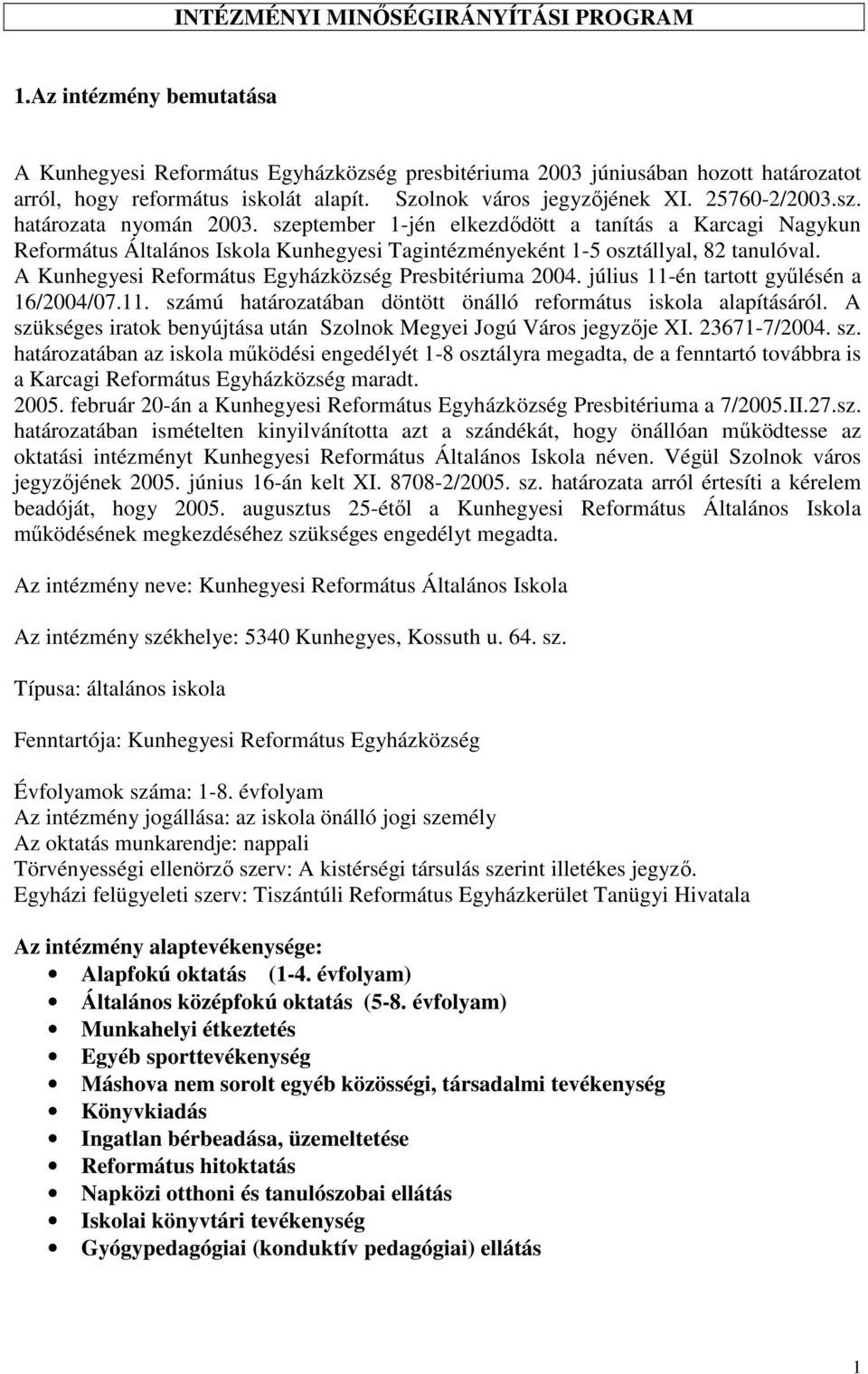 INTÉZMÉNYI MINŐSÉGIRÁNYÍTÁSI PROGRAM

1.Az intézmény bemutatása

A Kunhegyesi Református Egyházközség presbitériuma 2003 júniusában hozott határozatot arról, hogy református iskolát alapít. Szolnok város jegyzőjének XI. 25760-2/2003.sz. határozata nyomán 2003. szeptember 1-jén elkezdődött a tanítás a Karcagi Nagykun Református Általános Iskola Kunhegyesi Tagintézményeként 1-5 osztállyal, 82 tanulóval. A Kunhegyesi Református Egyházközség Presbitériuma 2004. július 11-én tartott gyűlésén a 16/2004/07.11. számú határozatában döntött önálló református iskola alapításáról. A szükséges iratok benyújtása után Szolnok Megyei Jogú Város jegyzője XI. 23671-7/2004. sz. határozatában az iskola működési engedélyét 1-8 osztályra megadta, de a fenntartó továbbra is a Karcagi Református Egyházközség maradt.
2005. február 20-án a Kunhegyesi Református Egyházközség Presbitériuma a 7/2005.II.27.sz. határozatában ismételten kinyilvánította azt a szándékát, hogy önállóan működtesse az oktatási intézményt Kunhegyesi Református Általános Iskola néven. Végül Szolnok város jegyzőjének 2005. június 16-án kelt XI. 8708-2/2005. sz. határozata arról értesíti a kérelem beadóját, hogy 2005. augusztus 25-étől a Kunhegyesi Református Általános Iskola működésének megkezdéséhez szükséges engedélyt megadta.

Az intézmény neve: Kunhegyesi Református Általános Iskola

Az intézmény székhelye: 5340 Kunhegyes, Kossuth u. 64. sz.

Típusa: általános iskola

Fenntartója: Kunhegyesi Református Egyházközség

Évfolyamok száma: 1-8. évfolyam
Az intézmény jogállása: az iskola önálló jogi személy
Az oktatás munkarendje: nappali
Törvényességi ellenörző szerv: A kistérségi társulás szerint illetékes jegyző.
Egyházi felügyeleti szerv: Tiszántúli Református Egyházkerület Tanügyi Hivatala

Az intézmény alaptevékenysége:
• Alapfokú oktatás (1-4. évfolyam)
• Általános középfokú oktatás (5-8. évfolyam)
• Munkahelyi étkeztetés
• Egyéb sporttevékenység
• Máshova nem sorolt egyéb közösségi, társadalmi tevékenység
• Könyvkiadás
• Ingatlan bérbeadása, üzemeltetése
• Református hitoktatás
• Napközi otthoni és tanulószobai ellátás
• Iskolai könyvtári tevékenység
• Gyógypedagógiai (konduktív pedagógiai) ellátás

1